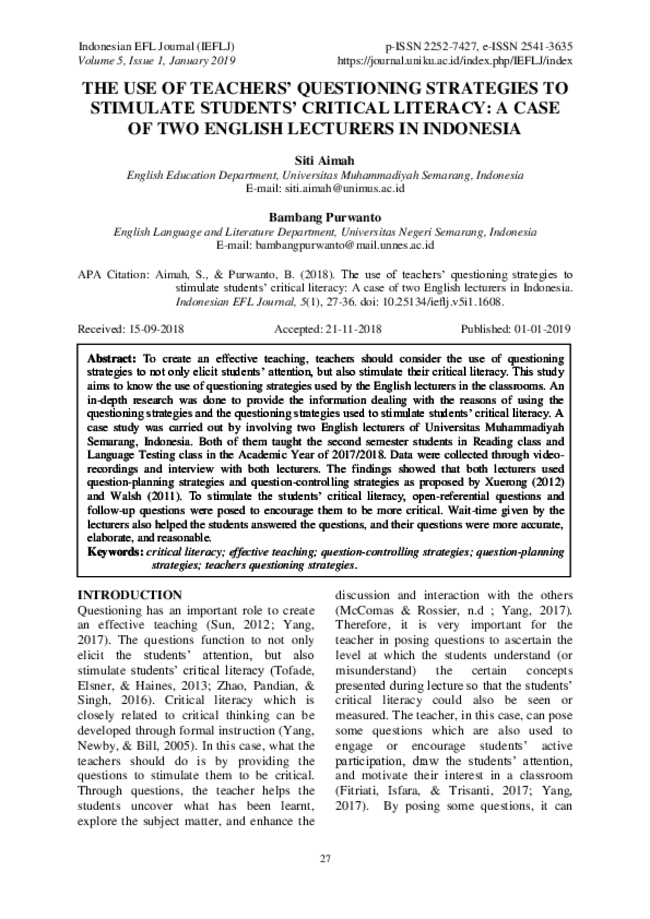 Indonesian EFL Journal (IEFLJ)
Volume 5, Issue 1, January 2019

p-ISSN 2252-7427, e-ISSN 2541-3635
https://journal.uniku.ac.id/index.php/IEFLJ/index

THE USE OF TEACHERS' QUESTIONING STRATEGIES TO STIMULATE STUDENTS' CRITICAL LITERACY: A CASE OF TWO ENGLISH LECTURERS IN INDONESIA

Siti Aimah
English Education Department, Universitas Muhammadiyah Semarang, Indonesia
E-mail: siti.aimah@unimus.ac.id

Bambang Purwanto
English Language and Literature Department, Universitas Negeri Semarang, Indonesia
E-mail: bambangpurwanto@mail.unnes.ac.id

APA Citation: Aimah, S., & Purwanto, B. (2018). The use of teachers' questioning strategies to stimulate students' critical literacy: A case of two English lecturers in Indonesia. Indonesian EFL Journal, 5(1), 27-36. doi: 10.25134/ieflj.v5i1.1608.

Received: 15-09-2018 Accepted: 21-11-2018 Published: 01-01-2019

Abstract: To create an effective teaching, teachers should consider the use of questioning strategies to not only elicit students' attention, but also stimulate their critical literacy. This study aims to know the use of questioning strategies used by the English lecturers in the classrooms. An in-depth research was done to provide the information dealing with the reasons of using the questioning strategies and the questioning strategies used to stimulate students' critical literacy. A case study was carried out by involving two English lecturers of Universitas Muhammadiyah Semarang, Indonesia. Both of them taught the second semester students in Reading class and Language Testing class in the Academic Year of 2017/2018. Data were collected through video-recordings and interview with both lecturers. The findings showed that both lecturers used question-planning strategies and question-controlling strategies as proposed by Xuerong (2012) and Walsh (2011). To stimulate the students' critical literacy, open-referential questions and follow-up questions were posed to encourage them to be more critical. Wait-time given by the lecturers also helped the students answered the questions, and their questions were more accurate, elaborate, and reasonable.
Keywords: critical literacy; effective teaching; question-controlling strategies; question-planning strategies; teachers questioning strategies.

INTRODUCTION
Questioning has an important role to create an effective teaching (Sun, 2012; Yang, 2017). The questions function to not only elicit the students' attention, but also stimulate students' critical literacy (Tofade, Elsner, & Haines, 2013; Zhao, Pandian, & Singh, 2016). Critical literacy which is closely related to critical thinking can be developed through formal instruction (Yang, Newby, & Bill, 2005). In this case, what the teachers should do is by providing the questions to stimulate them to be critical. Through questions, the teacher helps the students uncover what has been learnt, explore the subject matter, and enhance the discussion and interaction with the others (McComas & Rossier, n.d ; Yang, 2017). Therefore, it is very important for the teacher in posing questions to ascertain the level at which the students understand (or misunderstand) the certain concepts presented during lecture so that the students' critical literacy could also be seen or measured. The teacher, in this case, can pose some questions which are also used to engage or encourage students' active participation, draw the students' attention, and motivate their interest in a classroom (Fitriati, Isfara, & Trisanti, 2017; Yang, 2017). By posing some questions, it can

27